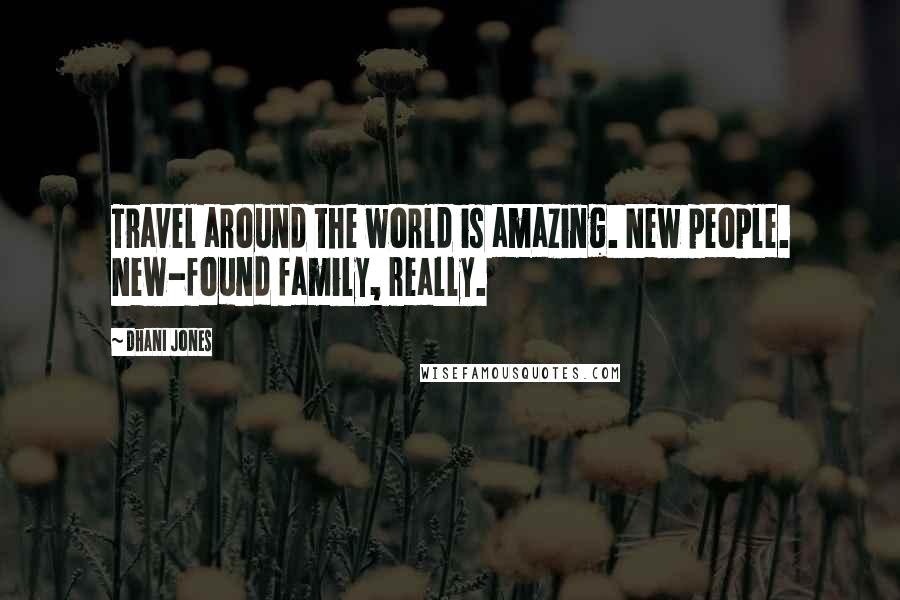 TRAVEL AROUND THE WORLD IS AMAZING. NEW PEOPLE. NEW-FOUND FAMILY, REALLY.

~ DHANI JONES

WISEFAMOUSQUOTES.COM